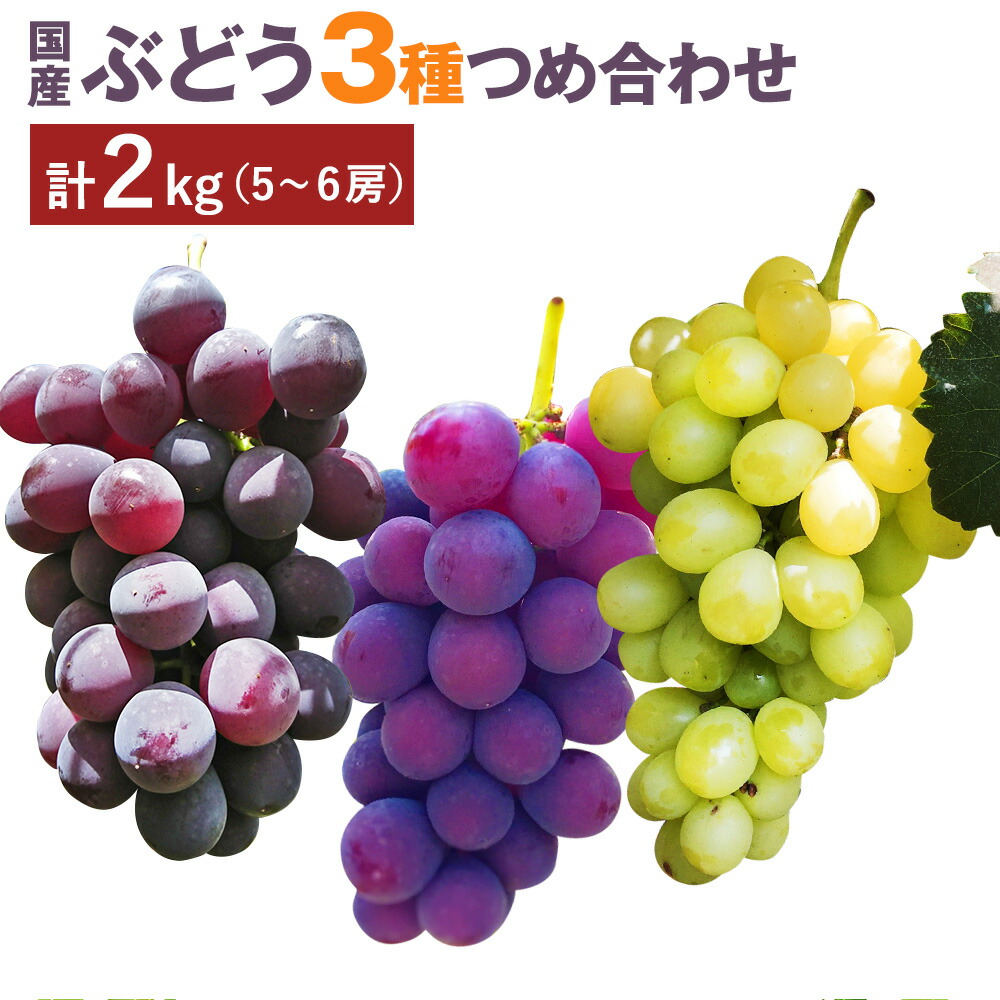 国産 ぶどう3種つめ合わせ

計2kg（5～6房）